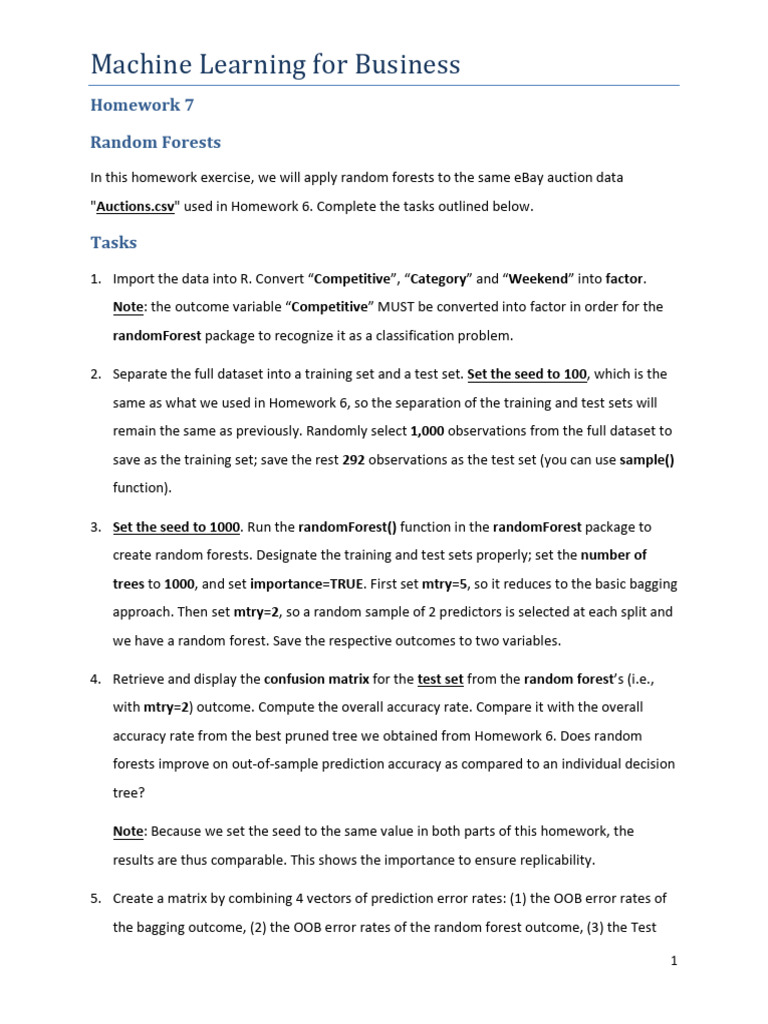 Machine Learning for Business

Homework 7

Random Forests

In this homework exercise, we will apply random forests to the same eBay auction data "Auctions.csv" used in Homework 6. Complete the tasks outlined below.

Tasks

1. Import the data into R. Convert “Competitive”, “Category” and “Weekend” into factor. Note: the outcome variable “Competitive” MUST be converted into factor in order for the randomForest package to recognize it as a classification problem.

2. Separate the full dataset into a training set and a test set. Set the seed to 100, which is the same as what we used in Homework 6, so the separation of the training and test sets will remain the same as previously. Randomly select 1,000 observations from the full dataset to save as the training set; save the rest 292 observations as the test set (you can use sample() function).

3. Set the seed to 1000. Run the randomForest() function in the randomForest package to create random forests. Designate the training and test sets properly; set the number of trees to 1000, and set importance=TRUE. First set mtry=5, so it reduces to the basic bagging approach. Then set mtry=2, so a random sample of 2 predictors is selected at each split and we have a random forest. Save the respective outcomes to two variables.

4. Retrieve and display the confusion matrix for the test set from the random forest’s (i.e., with mtry=2) outcome. Compute the overall accuracy rate. Compare it with the overall accuracy rate from the best pruned tree we obtained from Homework 6. Does random forests improve on out-of-sample prediction accuracy as compared to an individual decision tree?

Note: Because we set the seed to the same value in both parts of this homework, the results are thus comparable. This shows the importance to ensure replicability.

5. Create a matrix by combining 4 vectors of prediction error rates: (1) the OOB error rates of the bagging outcome, (2) the OOB error rates of the random forest outcome, (3) the Test

1